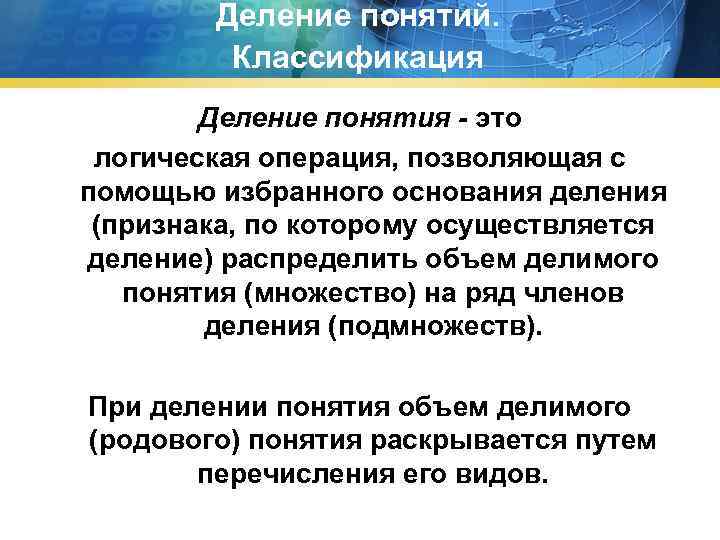 Деление понятий.
Классификация

Деление понятия - это логическая операция, позволяющая с помощью избранного основания деления (признака, по которому осуществляется деление) распределить объем делимого понятия (множество) на ряд членов деления (подмножеств).

При делении понятия объем делимого (родового) понятия раскрывается путем перечисления его видов.